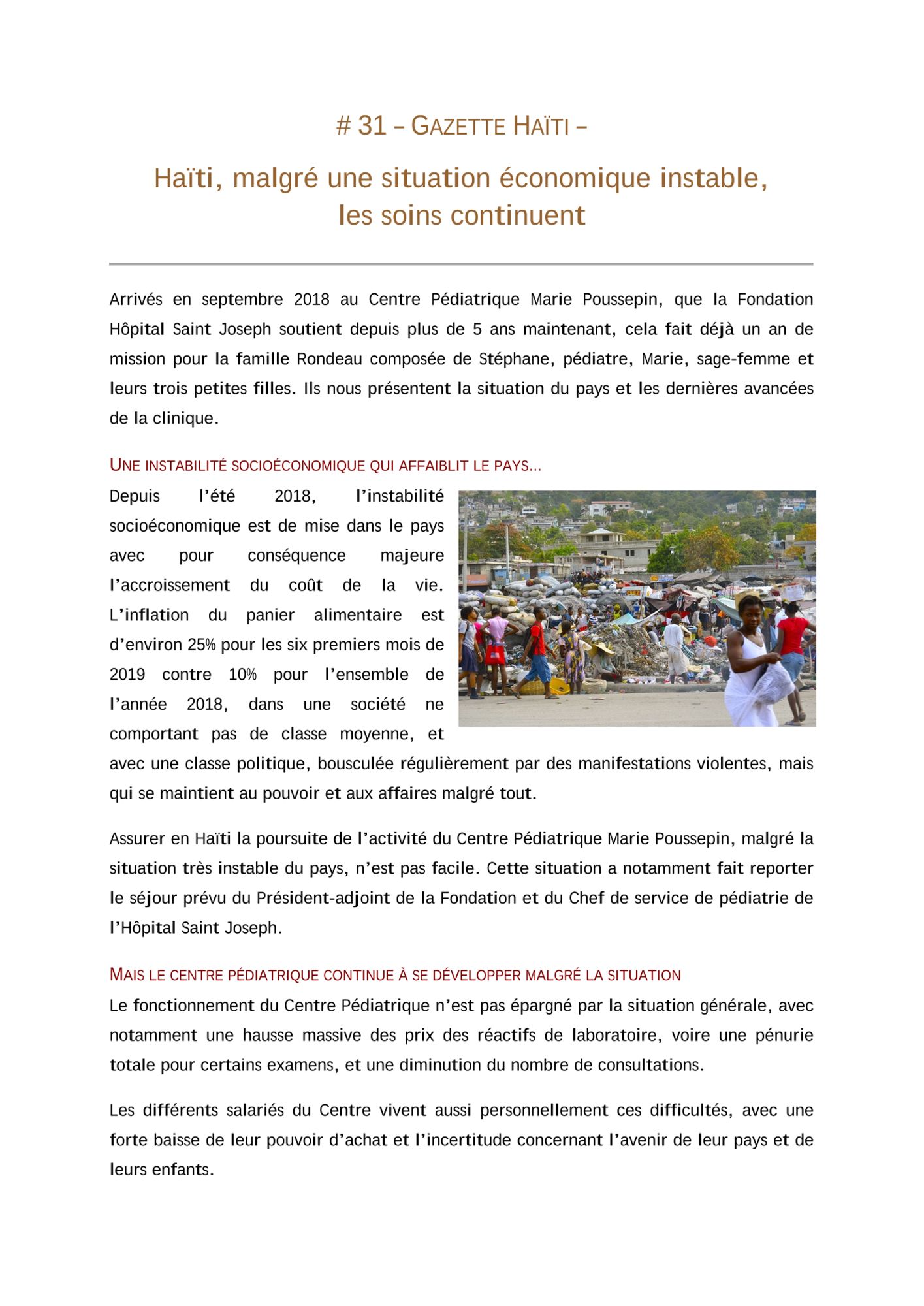 # 31 – GAZETTE HAÏTI –

Haïti, malgré une situation économique instable, les soins continuent

Arrivés en septembre 2018 au Centre Pédiatrique Marie Poussepin, que la Fondation Hôpital Saint Joseph soutient depuis plus de 5 ans maintenant, cela fait déjà un an de mission pour la famille Rondeau composée de Stéphane, pédiatre, Marie, sage-femme et leurs trois petites filles. Ils nous présentent la situation du pays et les dernières avancées de la clinique.

UNE INSTABILITÉ SOCIOÉCONOMIQUE QUI AFFAIBLIT LE PAYS...

Depuis l'été 2018, l'instabilité socioéconomique est de mise dans le pays avec pour conséquence majeure l'accroissement du coût de la vie. L'inflation du panier alimentaire est d'environ 25% pour les six premiers mois de 2019 contre 10% pour l'ensemble de l'année 2018, dans une société ne comportant pas de classe moyenne, et avec une classe politique, bousculée régulièrement par des manifestations violentes, mais qui se maintient au pouvoir et aux affaires malgré tout.

Assurer en Haïti la poursuite de l'activité du Centre Pédiatrique Marie Poussepin, malgré la situation très instable du pays, n'est pas facile. Cette situation a notamment fait reporter le séjour prévu du Président-adjoint de la Fondation et du Chef de service de pédiatrie de l'Hôpital Saint Joseph.

MAIS LE CENTRE PÉDIATRIQUE CONTINUE À SE DÉVELOPPER MALGRÉ LA SITUATION

Le fonctionnement du Centre Pédiatrique n'est pas épargné par la situation générale, avec notamment une hausse massive des prix des réactifs de laboratoire, voire une pénurie totale pour certains examens, et une diminution du nombre de consultations.

Les différents salariés du Centre vivent aussi personnellement ces difficultés, avec une forte baisse de leur pouvoir d'achat et l'incertitude concernant l'avenir de leur pays et de leurs enfants.